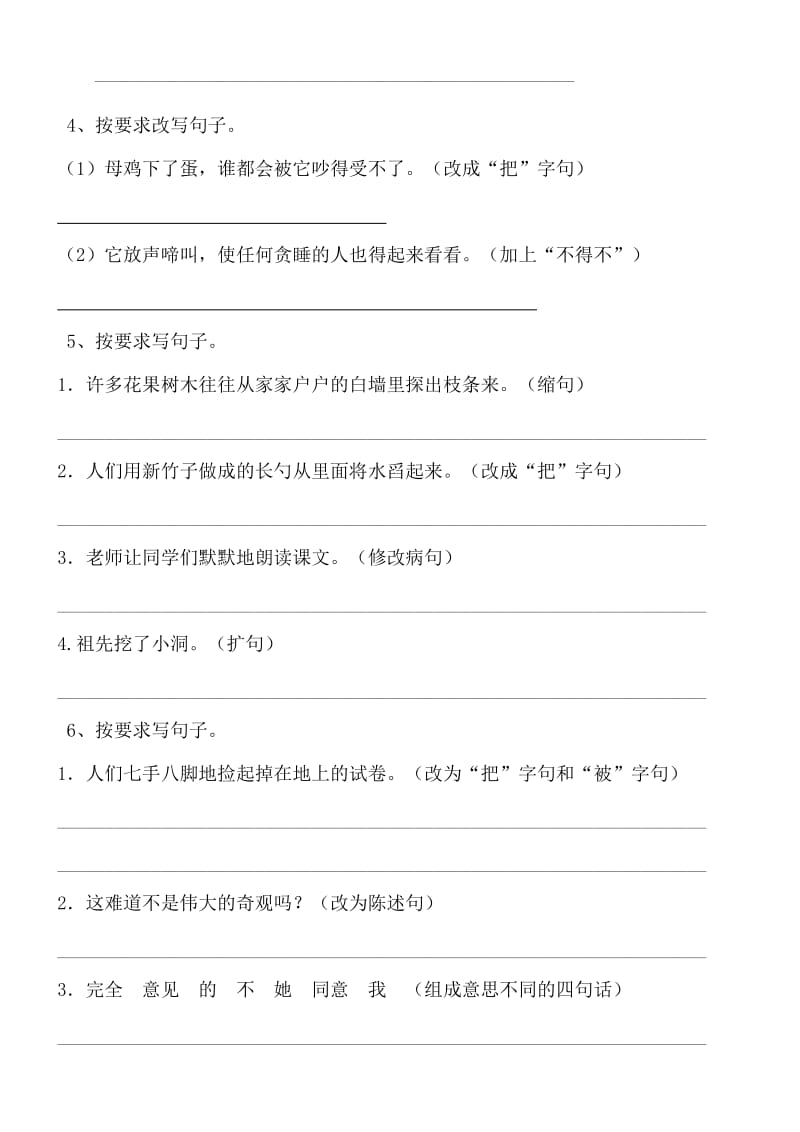 4、按要求改写句子。

（1）母鸡下了蛋，谁都会被它吵得受不了。（改成“把”字句）

（2）它放声啼叫，使任何贪睡的人也得起来看看。（加上“不得不”）

5、按要求写句子。

1．许多花果树木往往从家家户户的白墙里探出枝条来。（缩句）

2．人们用新竹子做成的长勺从里面将水舀起来。（改成“把”字句）

3．老师让同学们默默地朗读课文。（修改病句）

4.祖先挖了小洞。（扩句）

6、按要求写句子。

1．人们七手八脚地捡起掉在地上的试卷。（改为“把”字句和“被”字句）

2．这难道不是伟大的奇观吗？（改为陈述句）

3．完全　意见　的　不　她　同意　我　（组成意思不同的四句话）